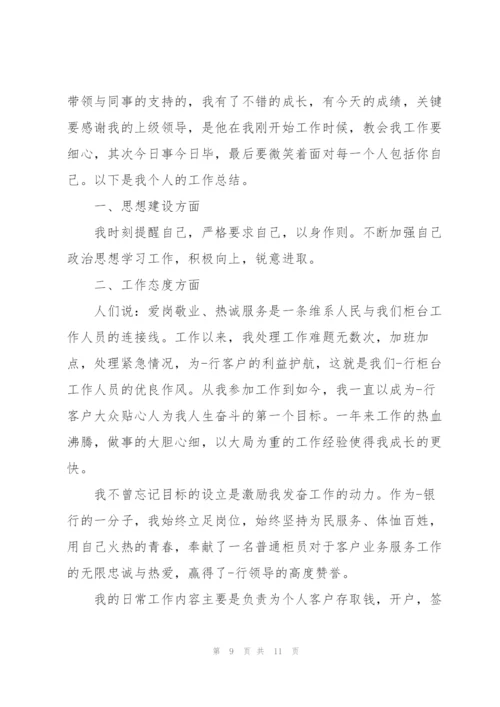 带领与同事的支持的，我有了不错的成长，有今天的成绩，关键要感谢我的上级领导，是他在我刚开始工作时候，教会我工作要细心，其次今日事今日毕，最后要微笑着面对每一个人包括你自己。以下是我个人的工作总结。

一、思想建设方面

我时刻提醒自己，严格要求自己，以身作则。不断加强自己政治思想学习工作，积极向上，锐意进取。

二、工作态度方面

人们说：爱岗敬业、热诚服务是一条维系人民与我们柜台工作人员的连接线。工作以来，我处理工作难题无数次，加班加点，处理紧急情况，为-行客户的利益护航，这就是我们-行柜台工作人员的优良作风。从我参加工作到如今，我一直以成为-行客户大众贴心人为我人生奋斗的第一个目标。一年来工作的热血沸腾，做事的大胆心细，以大局为重的工作经验使得我成长的更快。

我不曾忘记目标的设立是激励我发奋工作的动力。作为-银行的一分子，我始终立足岗位，始终坚持为民服务、体恤百姓，用自己火热的青春，奉献了一名普通柜员对于客户业务服务工作的无限忠诚与热爱，赢得了-行领导的高度赞誉。

我的日常工作内容主要是负责为个人客户存取钱，开户，签

第 9 页 共 11 页